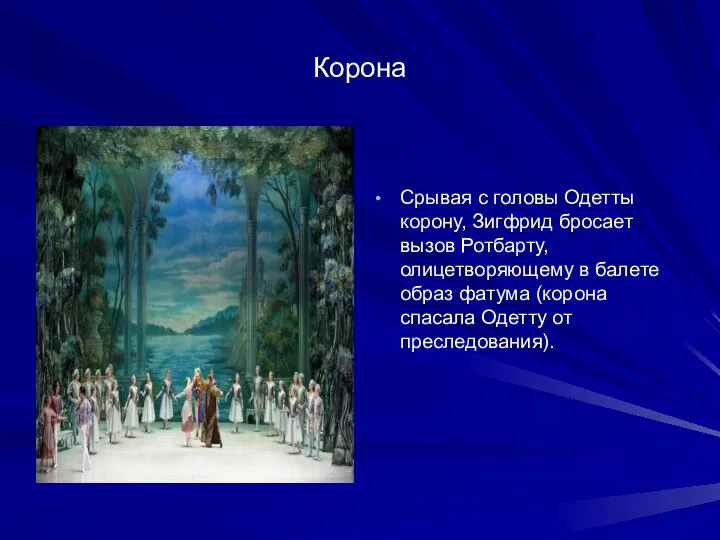 Корона

• Срывая с головы Одетты корону, Зигфрид бросает вызов Ротбарту, олицетворяющему в балете образ фатума (корона спасала Одетту от преследования).